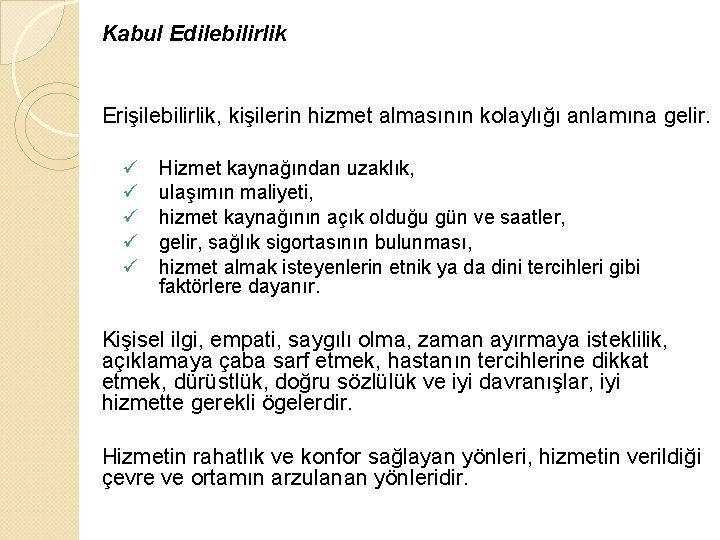 Kabul Edilebilirlik

Erişilebilirlik, kişilerin hizmet almasının kolaylığı anlamına gelir.

✓ Hizmet kaynağından uzaklık,
✓ ulaşımın maliyeti,
✓ hizmet kaynağının açık olduğu gün ve saatler,
✓ gelir, sağlık sigortasının bulunması,
✓ hizmet almak isteyenlerin etnik ya da dini tercihleri gibi faktörlere dayanır.

Kişisel ilgi, empati, saygılı olma, zaman ayırmaya isteklilik, açıklamaya çaba sarf etmek, hastanın tercihlerine dikkat etmek, dürüstlük, doğru sözlülük ve iyi davranışlar, iyi hizmette gerekli ögelerdir.

Hizmetin rahatlık ve konfor sağlayan yönleri, hizmetin verildiği çevre ve ortamın arzulanan yönleridir.